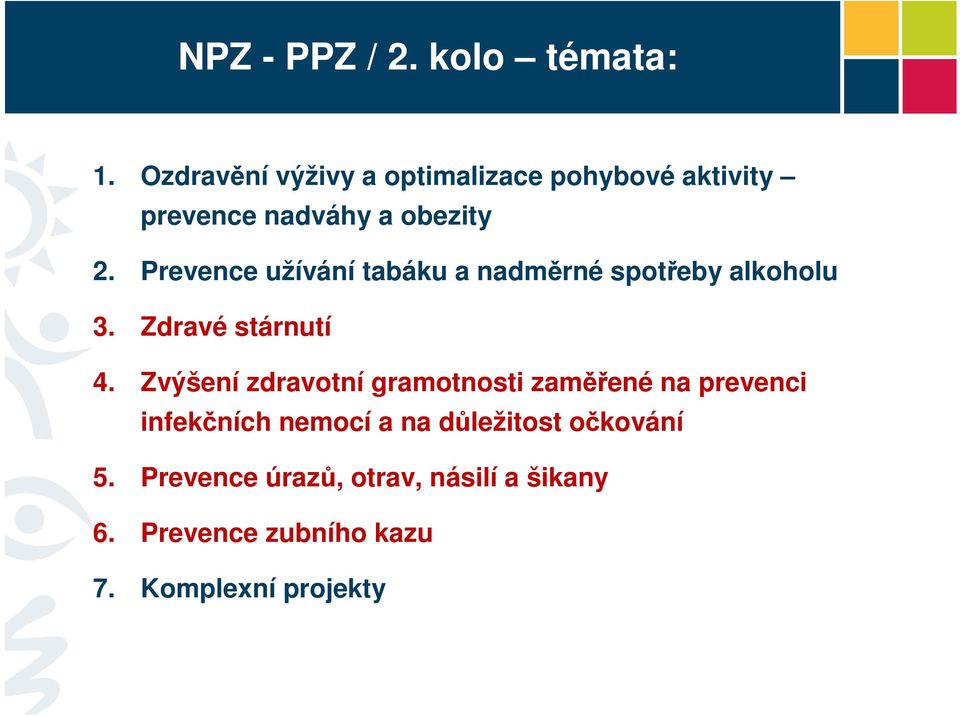 NPZ - PPZ / 2. kolo – témata:

1. Ozdravění výživy a optimalizace pohybové aktivity – prevence nadváhy a obezity

2. Prevence užívání tabáku a nadměrné spotřeby alkoholu

3. Zdravé stárnutí

4. Zvýšení zdravotní gramotnosti zaměřené na prevenci infekčních nemocí a na důležitost očkování

5. Prevence úrazů, otrav, násilí a šikany

6. Prevence zubního kazu

7. Komplexní projekty